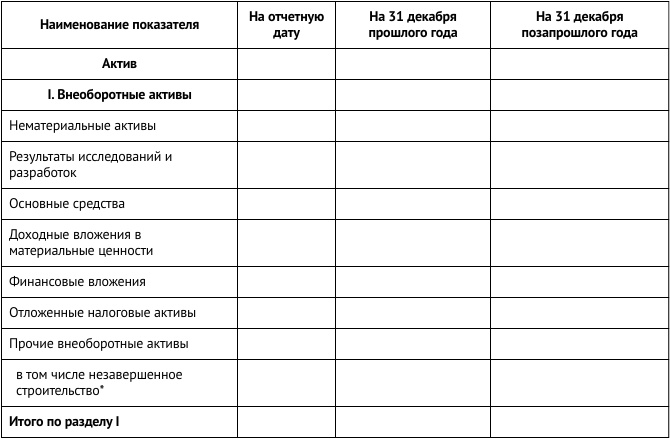 | Наименование показателя | На отчетную дату | На 31 декабря прошлого года | На 31 декабря позапрошлого года |
|---|---|---|---|
| Актив | | | |
| I. Внеоборотные активы | | | |
| Нематериальные активы | | | |
| Результаты исследований и разработок | | | |
| Основные средства | | | |
| Доходные вложения в материальные ценности | | | |
| Финансовые вложения | | | |
| Отложенные налоговые активы | | | |
| Прочие внеоборотные активы | | | |
| в том числе незавершенное строительство* | | | |
| Итого по разделу I | | | |